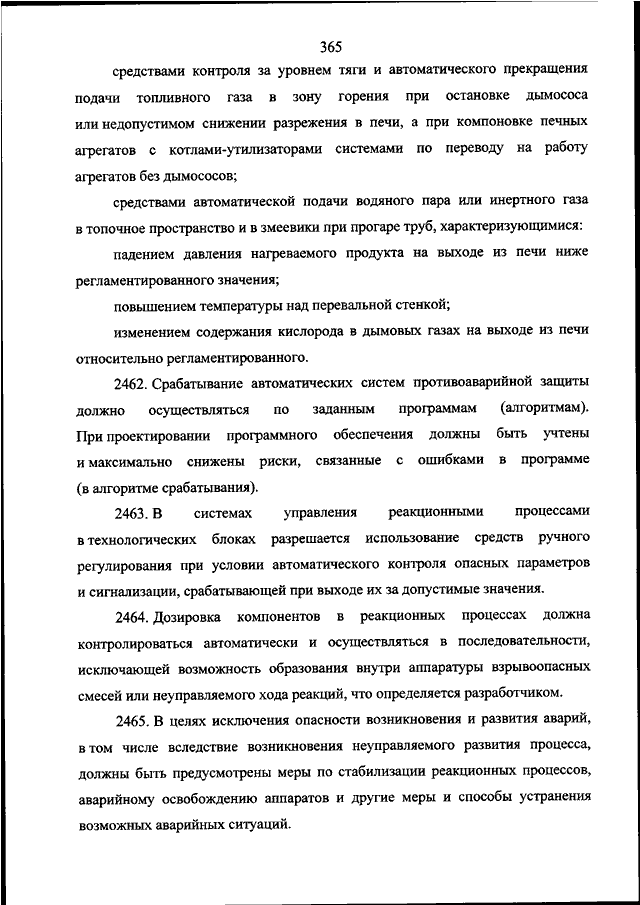 365

средствами контроля за уровнем тяги и автоматического прекращения подачи топливного газа в зону горения при остановке дымососа или недопустимом снижении разрежения в печи, а при компоновке печных агрегатов с котлами-утилизаторами системами по переводу на работу агрегатов без дымососов;

средствами автоматической подачи водяного пара или инертного газа в топочное пространство и в змеевики при прогаре труб, характеризующимися:

падением давления нагреваемого продукта на выходе из печи ниже регламентированного значения;

повышением температуры над перевальной стенкой;

изменением содержания кислорода в дымовых газах на выходе из печи относительно регламентированного.

2462. Срабатывание автоматических систем противоаварийной защиты должно осуществляться по заданным программам (алгоритмам). При проектировании программного обеспечения должны быть учтены и максимально снижены риски, связанные с ошибками в программе (в алгоритме срабатывания).

2463. В системах управления реакционными процессами в технологических блоках разрешается использование средств ручного регулирования при условии автоматического контроля опасных параметров и сигнализации, срабатывающей при выходе их за допустимые значения.

2464. Дозировка компонентов в реакционных процессах должна контролироваться автоматически и осуществляться в последовательности, исключающей возможность образования внутри аппаратуры взрывоопасных смесей или неуправляемого хода реакций, что определяется разработчиком.

2465. В целях исключения опасности возникновения и развития аварий, в том числе вследствие возникновения неуправляемого развития процесса, должны быть предусмотрены меры по стабилизации реакционных процессов, аварийному освобождению аппаратов и другие меры и способы устранения возможных аварийных ситуаций.